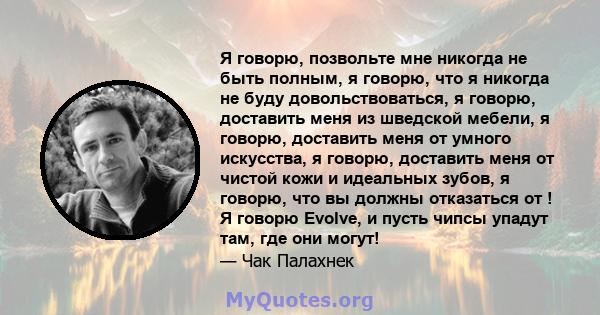 Я говорю, позвольте мне никогда не быть полным, я говорю, что я никогда не буду довольствоваться, я говорю, доставить меня из шведской мебели, я говорю, доставить меня от умного искусства, я говорю, доставить меня от чистой кожи и идеальных зубов, я говорю, что вы должны отказаться от ! Я говорю Evolve, и пусть чипсы упадут там, где они могут!
— Чак Палахнек

MyQuotes.org